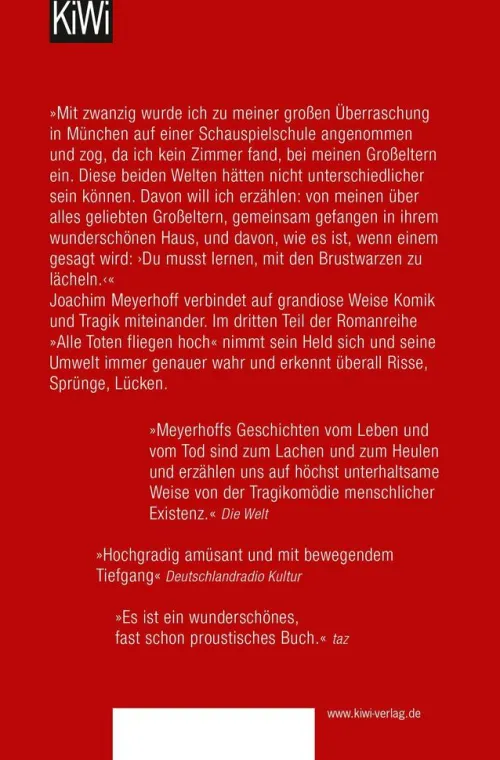 KiWi

»Mit zwanzig wurde ich zu meiner großen Überraschung in München auf einer Schauspielschule angenommen und zog, da ich kein Zimmer fand, bei meinen Großeltern ein. Diese beiden Welten hätten nicht unterschiedlicher sein können. Davon will ich erzählen: von meinen über alles geliebten Großeltern, gemeinsam gefangen in ihrem wunderschönen Haus, und davon, wie es ist, wenn einem gesagt wird: ›Du musst lernen, mit den Brustwarzen zu lächeln.‹«
Joachim Meyerhoff verbindet auf grandiose Weise Komik und Tragik miteinander. Im dritten Teil der Romanreihe »Alle Toten fliegen hoch« nimmt sein Held sich und seine Umwelt immer genauer wahr und erkennt überall Risse, Sprünge, Lücken.

»Meyerhoffs Geschichten vom Leben und vom Tod sind zum Lachen und zum Heulen und erzählen uns auf höchst unterhaltsame Weise von der Tragikomödie menschlicher Existenz.« Die Welt

»Hochgradig amüsant und mit bewegendem Tiefgang« Deutschlandradio Kultur

»Es ist ein wunderschönes, fast schon proustisches Buch.« taz

www.kiwi-verlag.de